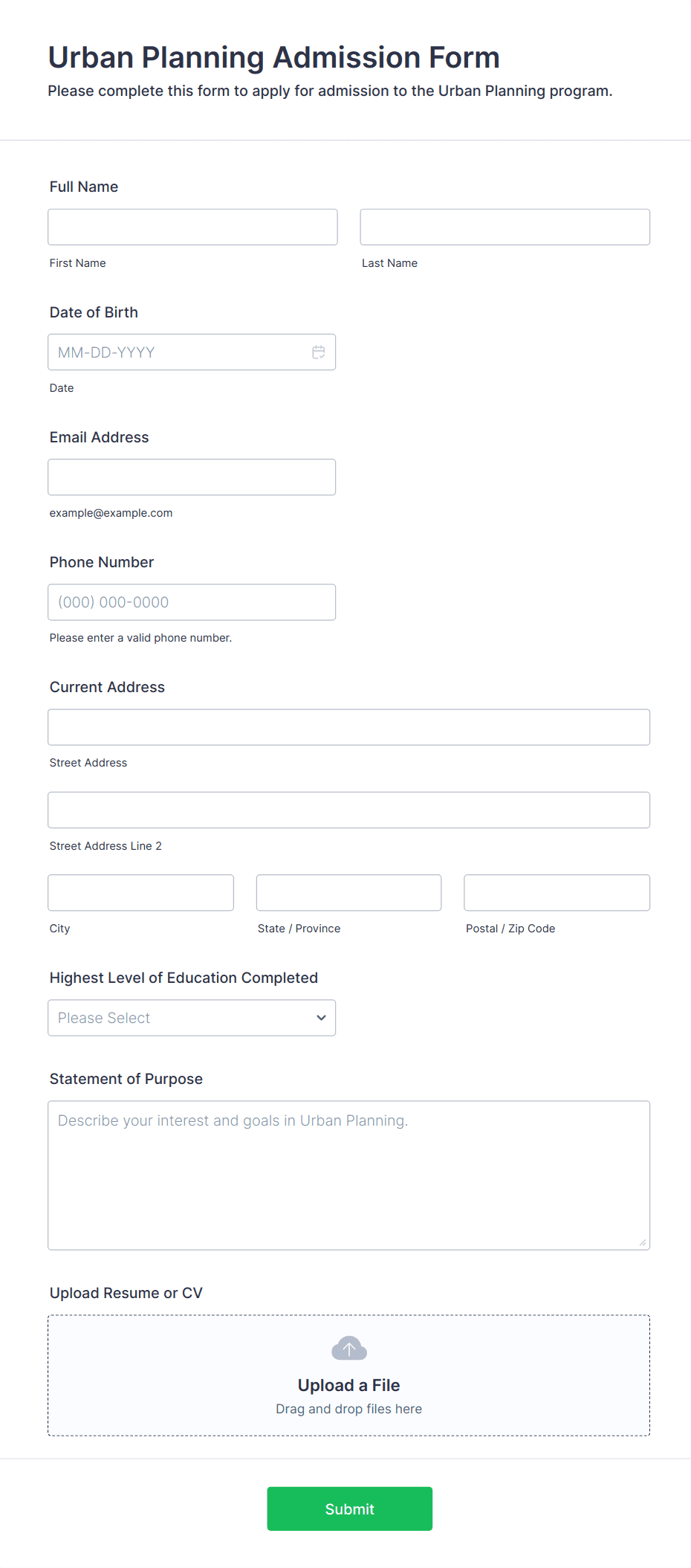 Urban Planning Admission Form

Please complete this form to apply for admission to the Urban Planning program.

Full Name

First Name

Last Name

Date of Birth

MM-DD-YYYY

Date

Email Address

example@example.com

Phone Number

(000) 000-0000

Please enter a valid phone number.

Current Address

Street Address

Street Address Line 2

City

State / Province

Postal / Zip Code

Highest Level of Education Completed

Please Select

Statement of Purpose

Describe your interest and goals in Urban Planning.

Upload Resume or CV

Upload a File

Drag and drop files here

Submit